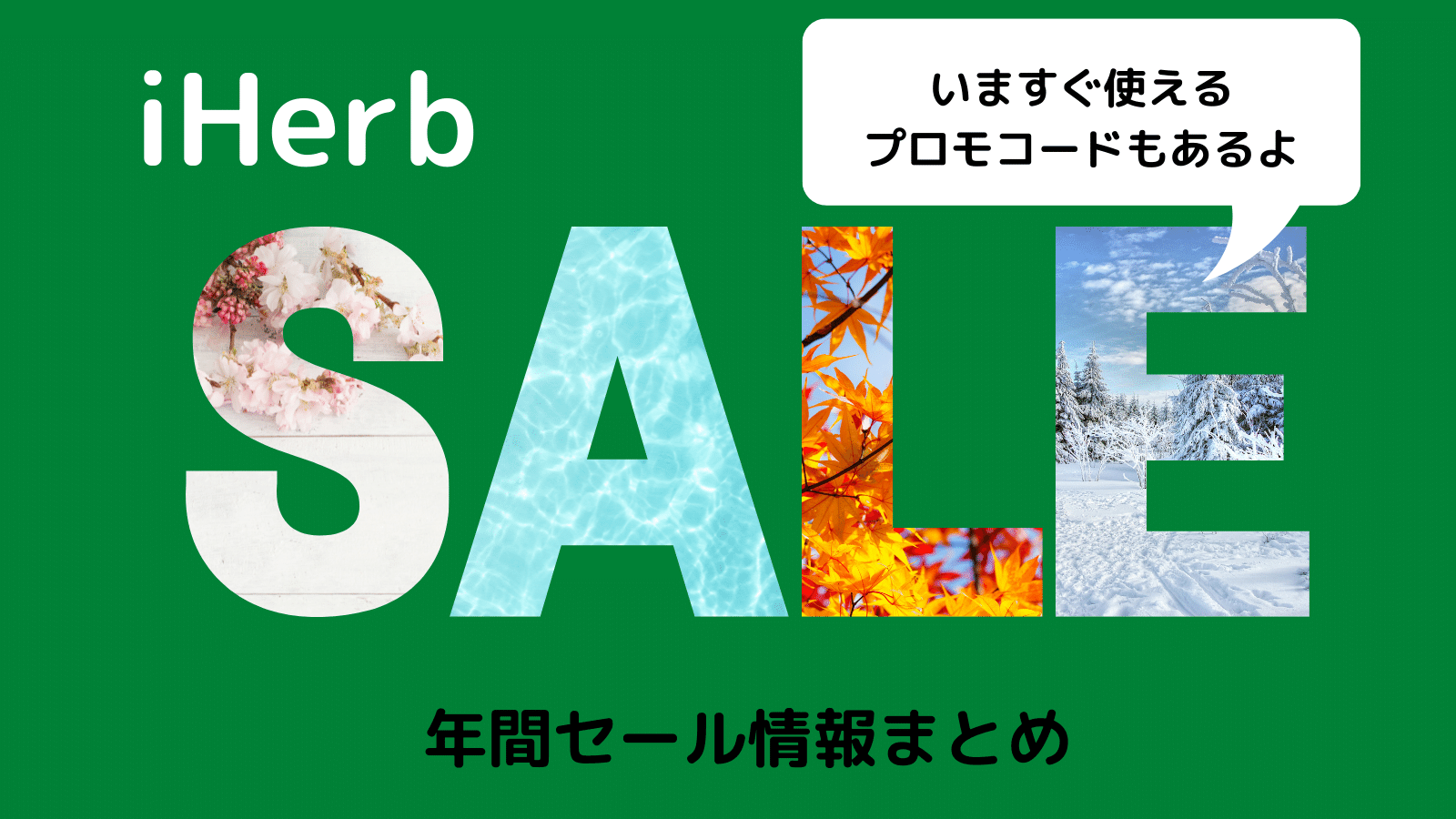 iHerb

いますぐ使える
プロモコードもあるよ

SALE

年間セール情報まとめ